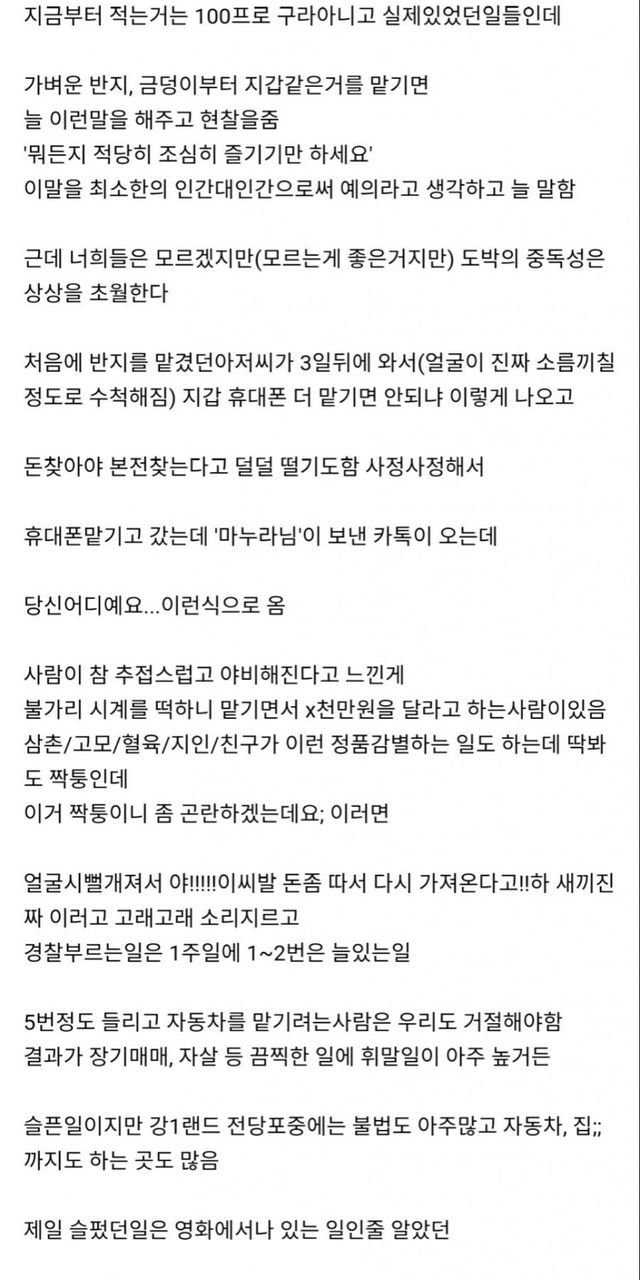 지금부터 적는거는 100프로 구라아니고 실제있었던일들인데

가벼운 반지, 금덩이부터 지갑같은거를 맡기면
늘 이런말을 해주고 현찰을줌
'뭐든지 적당히 조심히 즐기기만 하세요'
이말을 최소한의 인간대인간으로써 예의라고 생각하고 늘 말함

근데 너희들은 모르겠지만(모르는게 좋은거지만) 도박의 중독성은 상상을 초월한다

처음에 반지를 맡겼던아저씨가 3일뒤에 와서(얼굴이 진짜 소름끼칠 정도로 수척해짐) 지갑 휴대폰 더 맡기면 안되냐 이렇게 나오고

돈찾아야 본전찾는다고 덜덜 떨기도함 사정사정해서

휴대폰맡기고 갔는데 '마누라님'이 보낸 카톡이 오는데

당신어디예요...이런식으로 옴

사람이 참 추접스럽고 야비해진다고 느낀게
불가리 시계를 떡하니 맡기면서 x천만원을 달라고 하는사람이있음
삼촌/고모/혈육/지인/친구가 이런 정품감별하는 일도 하는데 딱봐도 짝퉁인데
이거 짝퉁이니 좀 곤란하겠는데요; 이러면

얼굴시뻘개져서 야!!!!!이씨발 돈좀 따서 다시 가져온다고!!하 새끼진짜 이러고 고래고래 소리지르고
경찰부르는일은 1주일에 1~2번은 늘있는일

5번정도 들리고 자동차를 맡기려는사람은 우리도 거절해야함
결과가 장기매매, 자살 등 끔찍한 일에 휘말일이 아주 높거든

슬픈일이지만 강1랜드 전당포중에는 불법도 아주많고 자동차, 집;; 까지도 하는 곳도 많음

제일 슬펐던일은 영화에서나 있는 일인줄 알았던